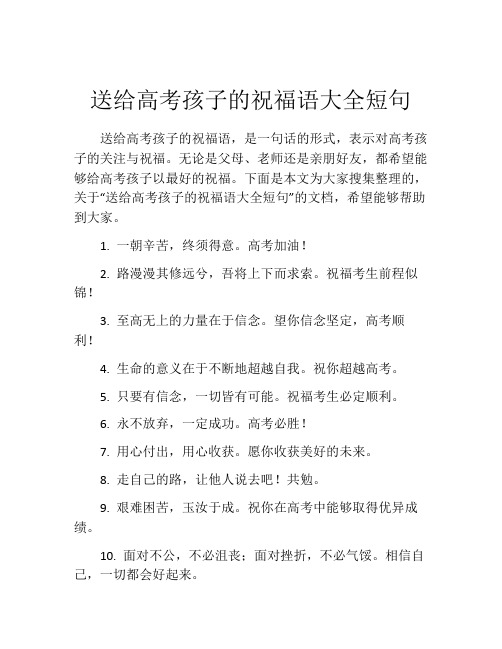 送给高考孩子的祝福语大全短句

送给高考孩子的祝福语，是一句话的形式，表示对高考孩子的关注与祝福。无论是父母、老师还是亲朋好友，都希望能够给高考孩子以最好的祝福。下面是本文为大家搜集整理的，关于“送给高考孩子的祝福语大全短句”的文档，希望能够帮助到大家。

1. 一朝辛苦，终须得意。高考加油！

2. 路漫漫其修远兮，吾将上下而求索。祝福考生前程似锦！

3. 至高无上的力量在于信念。望你信念坚定，高考顺利！

4. 生命的意义在于不断地超越自我。祝你超越高考。

5. 只要有信念，一切皆有可能。祝福考生必定顺利。

6. 永不放弃，一定成功。高考必胜！

7. 用心付出，用心收获。愿你收获美好的未来。

8. 走自己的路，让他人说去吧！共勉。

9. 艰难困苦，玉汝于成。祝你在高考中能够取得优异成绩。

10. 面对不公，不必沮丧；面对挫折，不必气馁。相信自己，一切都会好起来。